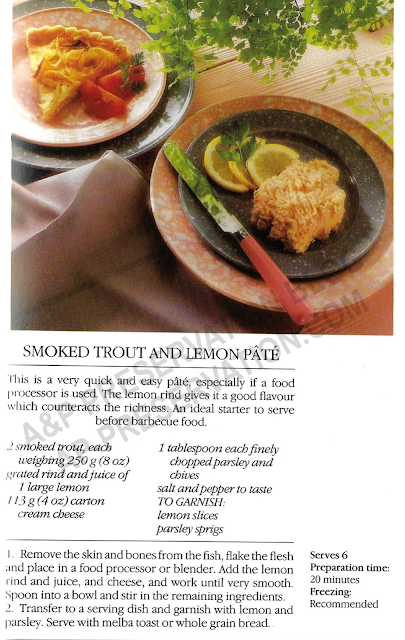 SMOKED TROUT AND LEMON PÂTÉ

This is a very quick and easy pâté, especially if a food processor is used. The lemon rind gives it a good flavour which counteracts the richness. An ideal starter to serve before barbecue food.

2 smoked trout, each weighing 250 g (8 oz)
grated rind and juice of 1 large lemon
113 g (4 oz) carton cream cheese

1 tablespoon each finely chopped parsley and chives
salt and pepper to taste
TO GARNISH:
lemon slices
parsley sprigs

1. Remove the skin and bones from the fish, flake the flesh and place in a food processor or blender. Add the lemon rind and juice, and cheese, and work until very smooth. Spoon into a bowl and stir in the remaining ingredients.
2. Transfer to a serving dish and garnish with lemon and parsley. Serve with melba toast or whole grain bread.

Serves 6
Preparation time:
20 minutes
Freezing:
Recommended

A&P PRESERVATION.COM